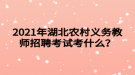 2021年湖北农村义务教师招聘考试考什么？